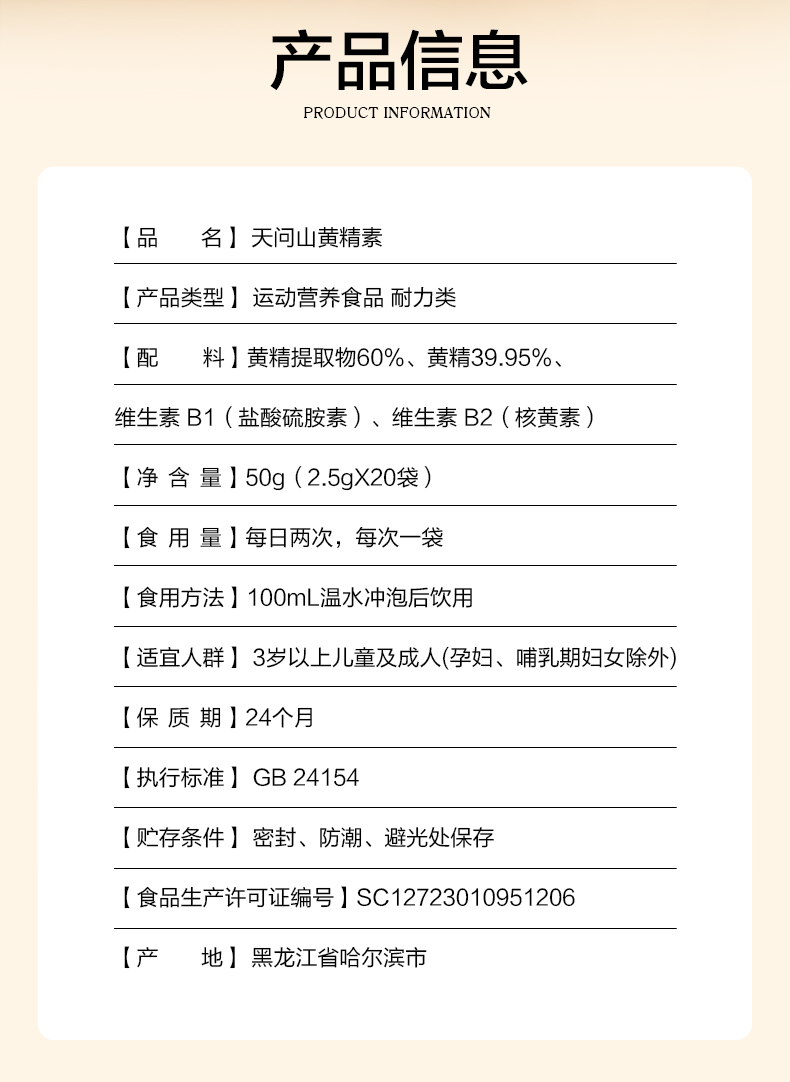 产品信息

PRODUCT INFORMATION

【品　　名】天问山黄精素

【产品类型】运动营养食品 耐力类

【配　　料】黄精提取物60%、黄精39.95%、

维生素 B1（盐酸硫胺素）、维生素 B2（核黄素）

【净 含 量】50g（2.5gX20袋）

【食 用 量】每日两次，每次一袋

【食用方法】100mL温水冲泡后饮用

【适宜人群】3岁以上儿童及成人(孕妇、哺乳期妇女除外)

【保 质 期】24个月

【执行标准】GB 24154

【贮存条件】密封、防潮、避光处保存

【食品生产许可证编号】SC12723010951206

【产　　地】黑龙江省哈尔滨市